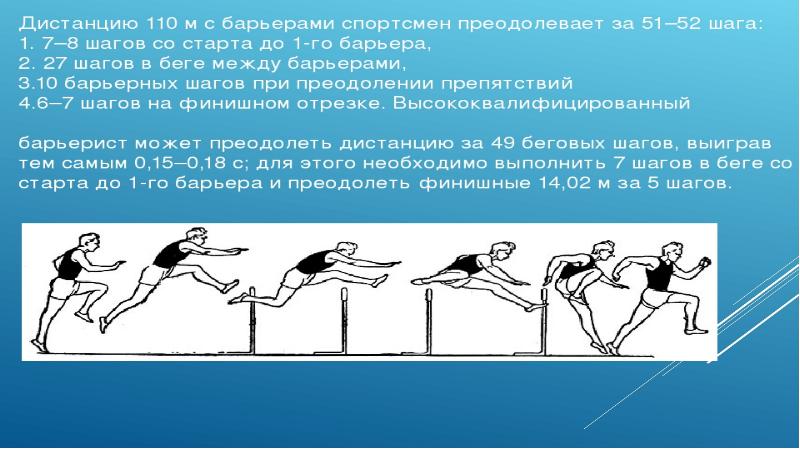 Дистанцию 110 м с барьерами спортсмен преодолевает за 51–52 шага:
1. 7–8 шагов со старта до 1-го барьера,
2. 27 шагов в беге между барьерами,
3.10 барьерных шагов при преодолении препятствий
4.6–7 шагов на финишном отрезке. Высококвалифицированный

барьерист может преодолеть дистанцию за 49 беговых шагов, выиграв тем самым 0,15–0,18 с; для этого необходимо выполнить 7 шагов в беге со старта до 1-го барьера и преодолеть финишные 14,02 м за 5 шагов.